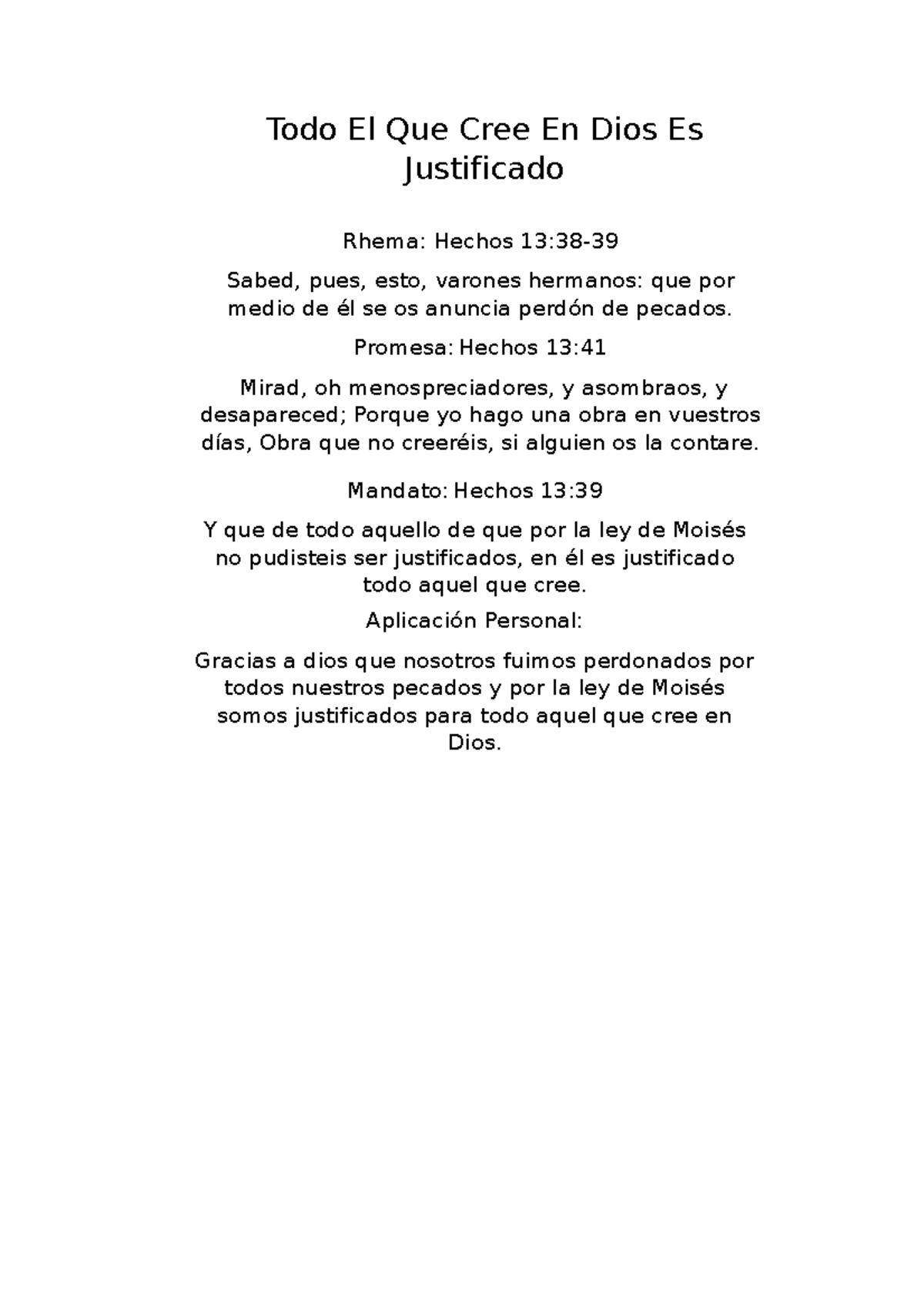 Todo El Que Cree En Dios Es Justificado

Rhema: Hechos 13:38-39

Sabed, pues, esto, varones hermanos: que por medio de él se os anuncia perdón de pecados.

Promesa: Hechos 13:41

Mirad, oh menospreciadores, y asombraos, y desapareced; Porque yo hago una obra en vuestros días, Obra que no creeréis, si alguien os la contare.

Mandato: Hechos 13:39

Y que de todo aquello de que por la ley de Moisés no pudisteis ser justificados, en él es justificado todo aquel que cree.

Aplicación Personal:

Gracias a dios que nosotros fuimos perdonados por todos nuestros pecados y por la ley de Moisés somos justificados para todo aquel que cree en Dios.